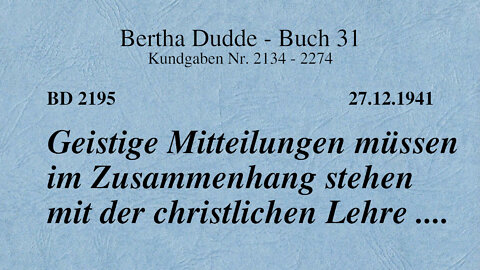 Bertha Dudde - Buch 31
Kundgaben Nr. 2134 - 2274

BD 2195

27.12.1941

Geistige Mitteilungen müssen im Zusammenhang stehen mit der christlichen Lehre ....